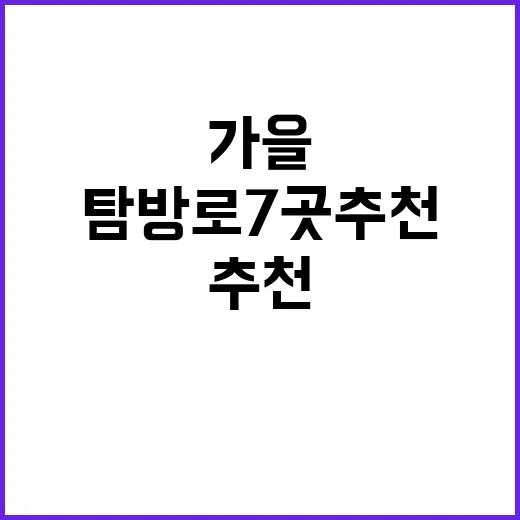 가을
탐방로7곳추천
추천